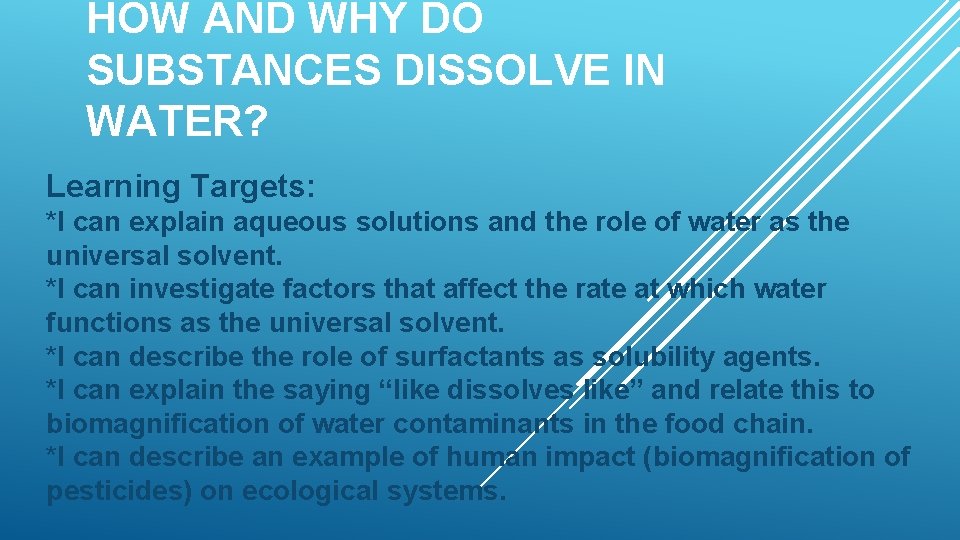 HOW AND WHY DO SUBSTANCES DISSOLVE IN WATER?

Learning Targets:

*I can explain aqueous solutions and the role of water as the universal solvent.

*I can investigate factors that affect the rate at which water functions as the universal solvent.

*I can describe the role of surfactants as solubility agents.

*I can explain the saying "like dissolves like" and relate this to biomagnification of water contaminants in the food chain.

*I can describe an example of human impact (biomagnification of pesticides) on ecological systems.